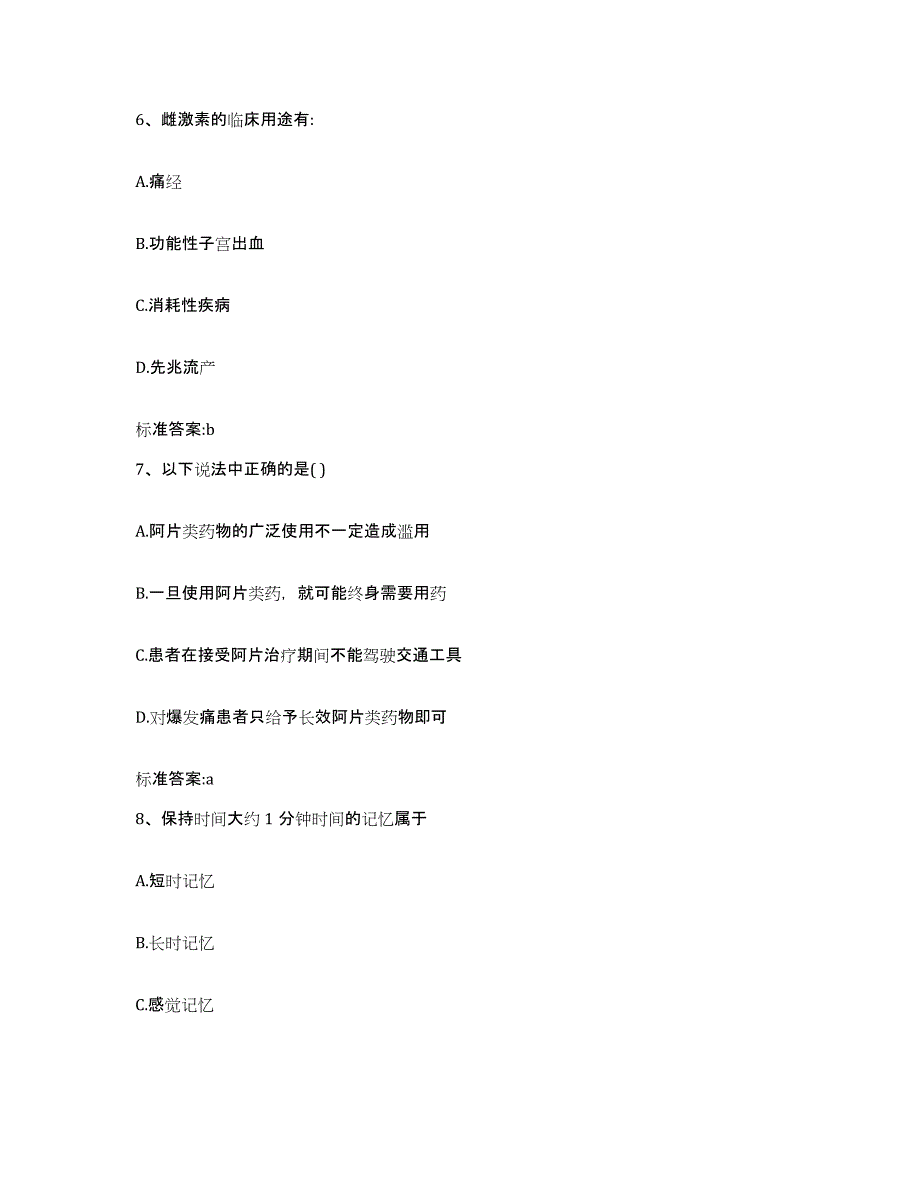 6、雌激素的临床用途有:

A.痛经

B.功能性子宫出血

C.消耗性疾病

D.先兆流产

标准答案:b

7、以下说法中正确的是( )

A.阿片类药物的广泛使用不一定造成滥用

B.一旦使用阿片类药，就可能终身需要用药

C.患者在接受阿片治疗期间不能驾驶交通工具

D.对爆发痛患者只给予长效阿片类药物即可

标准答案:a

8、保持时间大约 1 分钟时间的记忆属于

A.短时记忆

B.长时记忆

C.感觉记忆